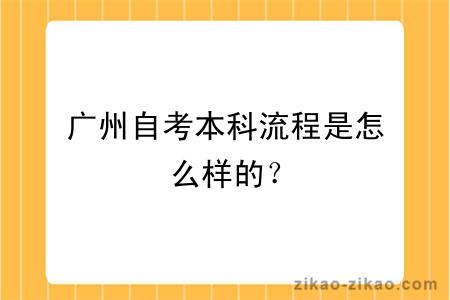 广州自考本科流程是怎么样的？

zikao-zikao.com